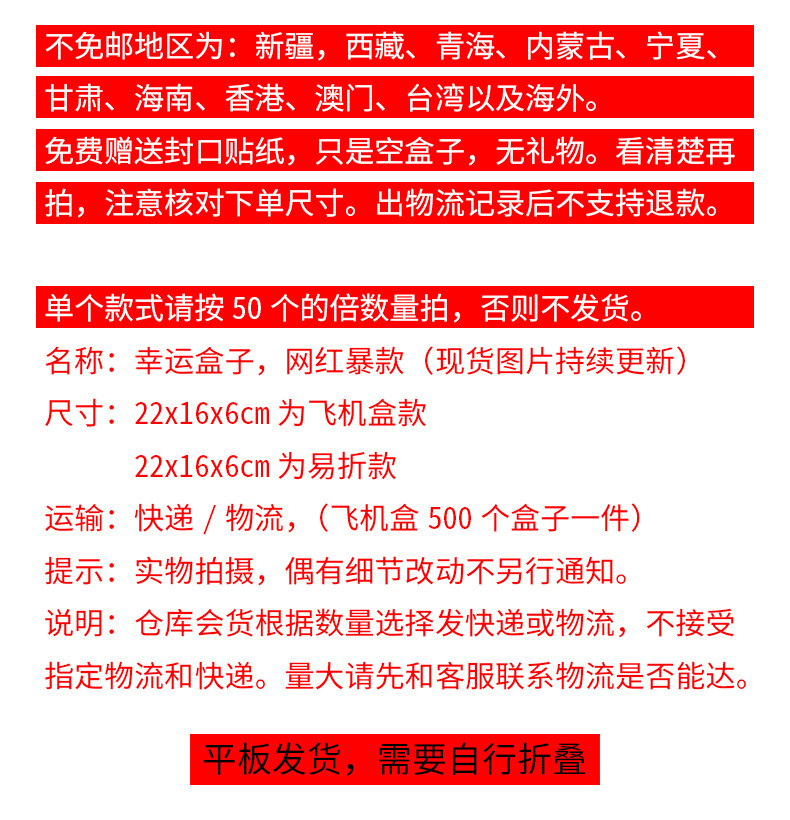 不免邮地区为：新疆，西藏、青海、内蒙古、宁夏、甘肃、海南、香港、澳门、台湾以及海外。

免费赠送封口贴纸，只是空盒子，无礼物。看清楚再拍，注意核对下单尺寸。出物流记录后不支持退款。

单个款式请按 50 个的倍数量拍，否则不发货。

名称：幸运盒子，网红暴款（现货图片持续更新）

尺寸：22x16x6cm 为飞机盒款

22x16x6cm 为易折款

运输：快递 / 物流，（飞机盒 500 个盒子一件）

提示：实物拍摄，偶有细节改动不另行通知。

说明：仓库会货根据数量选择发快递或物流，不接受指定物流和快递。量大请先和客服联系物流是否能达。

平板发货，需要自行折叠